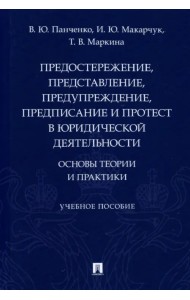 В. Ю. Панченко, И. Ю. Макарчук, Т. В. Маркина

ПРЕДОСТЕРЕЖЕНИЕ, ПРЕДСТАВЛЕНИЕ, ПРЕДУПРЕЖДЕНИЕ, ПРЕДПИСАНИЕ И ПРОТЕСТ В ЮРИДИЧЕСКОЙ ДЕЯТЕЛЬНОСТИ

ОСНОВЫ ТЕОРИИ И ПРАКТИКИ

УЧЕБНОЕ ПОСОБИЕ